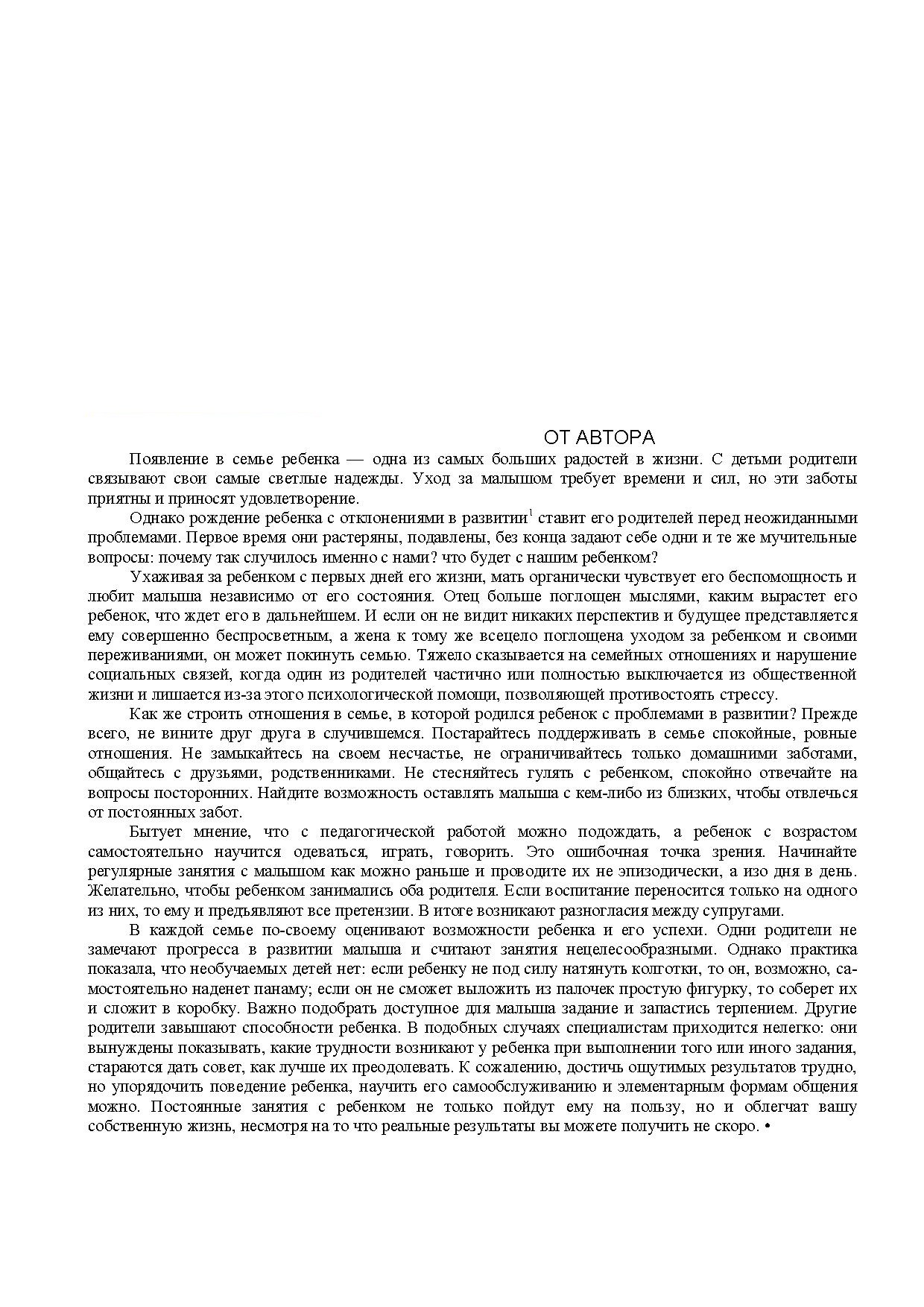 ОТ АВТОРА

Появление в семье ребенка — одна из самых больших радостей в жизни. С детьми родители связывают свои самые светлые надежды. Уход за малышом требует времени и сил, но эти заботы приятны и приносят удовлетворение.

Однако рождение ребенка с отклонениями в развитии$^1$ ставит его родителей перед неожиданными проблемами. Первое время они растеряны, подавлены, без конца задают себе одни и те же мучительные вопросы: почему так случилось именно с нами? что будет с нашим ребенком?

Ухаживая за ребенком с первых дней его жизни, мать органически чувствует его беспомощность и любит малыша независимо от его состояния. Отец больше поглощен мыслями, каким вырастет его ребенок, что ждет его в дальнейшем. И если он не видит никаких перспектив и будущее представляется ему совершенно беспросветным, а жена к тому же всецело поглощена уходом за ребенком и своими переживаниями, он может покинуть семью. Тяжело сказывается на семейных отношениях и нарушение социальных связей, когда один из родителей частично или полностью выключается из общественной жизни и лишается из-за этого психологической помощи, позволяющей противостоять стрессу.

Как же строить отношения в семье, в которой родился ребенок с проблемами в развитии? Прежде всего, не вините друг друга в случившемся. Постарайтесь поддерживать в семье спокойные, ровные отношения. Не замыкайтесь на своем несчастье, не ограничивайтесь только домашними заботами, общайтесь с друзьями, родственниками. Не стесняйтесь гулять с ребенком, спокойно отвечайте на вопросы посторонних. Найдите возможность оставлять малыша с кем-либо из близких, чтобы отвлечься от постоянных забот.

Бытует мнение, что с педагогической работой можно подождать, а ребенок с возрастом самостоятельно научится одеваться, играть, говорить. Это ошибочная точка зрения. Начинайте регулярные занятия с малышом как можно раньше и проводите их не эпизодически, а изо дня в день. Желательно, чтобы ребенком занимались оба родителя. Если воспитание переносится только на одного из них, то ему и предъявляют все претензии. В итоге возникают разногласия между супругами.

В каждой семье по-своему оценивают возможности ребенка и его успехи. Одни родители не замечают прогресса в развитии малыша и считают занятия нецелесообразными. Однако практика показала, что необучаемых детей нет: если ребенку не под силу натянуть колготки, то он, возможно, самостоятельно наденет панаму; если он не сможет выложить из палочек простую фигурку, то соберет их и сложит в коробку. Важно подобрать доступное для малыша задание и запастись терпением. Другие родители завышают способности ребенка. В подобных случаях специалистам приходится нелегко: они вынуждены показывать, какие трудности возникают у ребенка при выполнении того или иного задания, стараются дать совет, как лучше их преодолевать. К сожалению, достичь ощутимых результатов трудно, но упорядочить поведение ребенка, научить его самообслуживанию и элементарным формам общения можно. Постоянные занятия с ребенком не только пойдут ему на пользу, но и облегчат вашу собственную жизнь, несмотря на то что реальные результаты вы можете получить не скоро. •